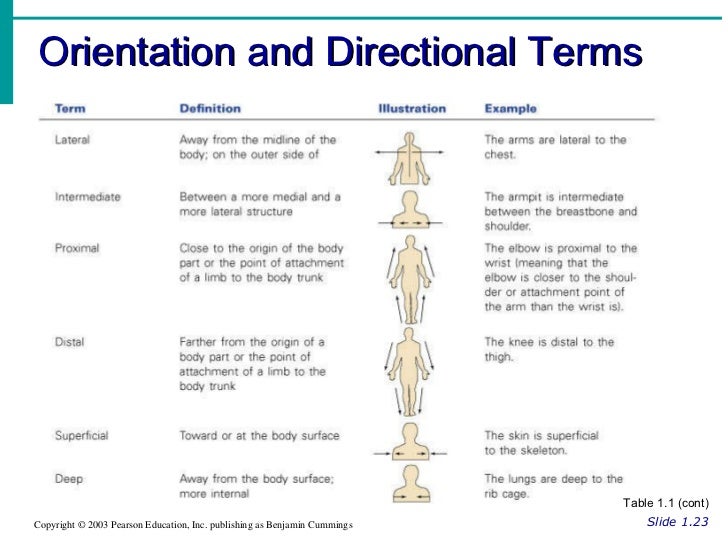 Orientation and Directional Terms

| Term | Definition | Illustration | Example |
|---|---|---|---|
| Lateral | Away from the midline of the body; on the outer side of | | The arms are lateral to the chest. |
| Intermediate | Between a more medial and a more lateral structure | | The armpit is intermediate between the breastbone and shoulder. |
| Proximal | Close to the origin of the body part or the point of attachment of a limb to the body trunk | | The elbow is proximal to the wrist (meaning that the elbow is closer to the shoulder or attachment point of the arm than the wrist is). |
| Distal | Farther from the origin of a body part or the point of attachment of a limb to the body trunk | | The knee is distal to the thigh. |
| Superficial | Toward or at the body surface | | The skin is superficial to the skeleton. |
| Deep | Away from the body surface; more internal | | The lungs are deep to the rib cage. |

Table 1.1 (cont)

Copyright © 2003 Pearson Education, Inc. publishing as Benjamin Cummings

Slide 1.23